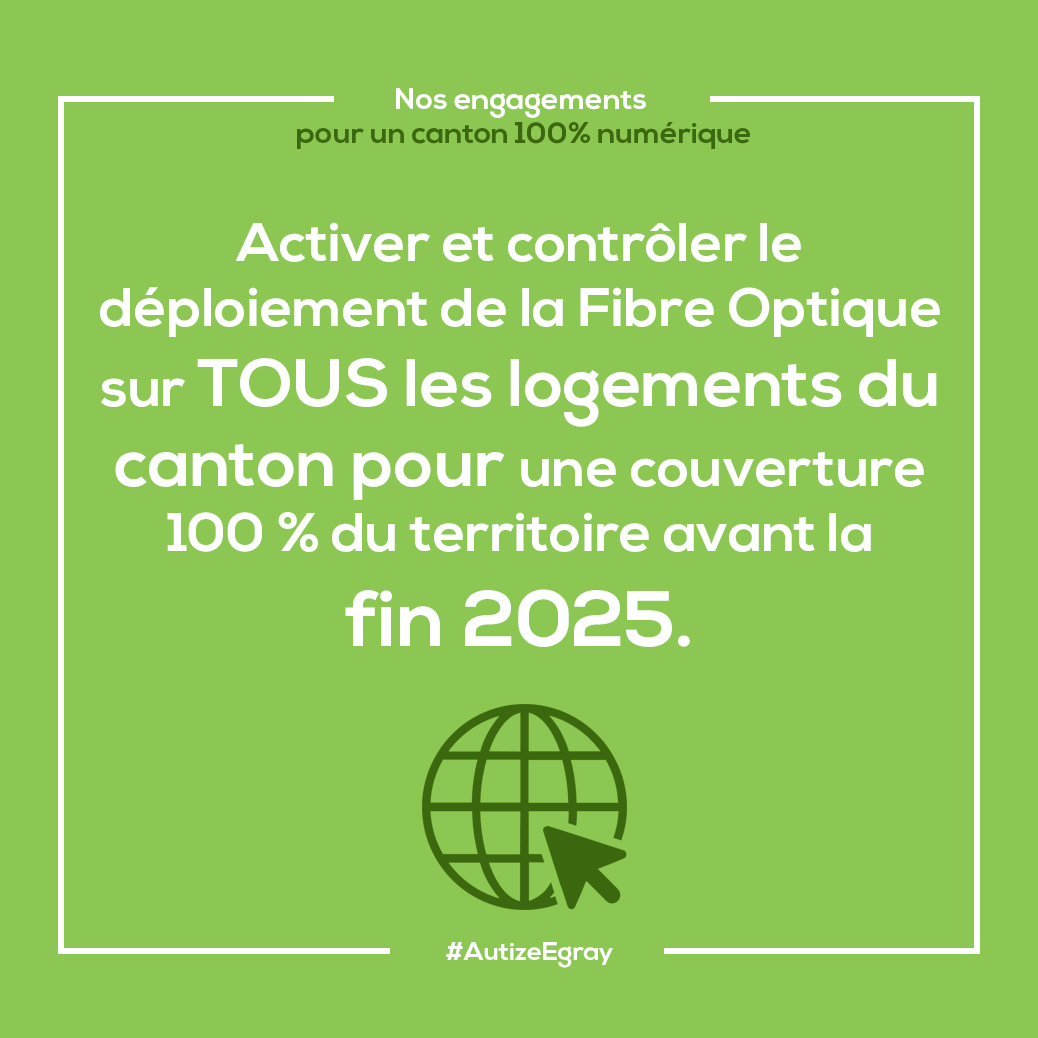 Nos engagements
pour un canton 100% numérique

Activer et contrôler le déploiement de la Fibre Optique sur TOUS les logements du canton pour une couverture 100 % du territoire avant la fin 2025.

#AutizeEgray